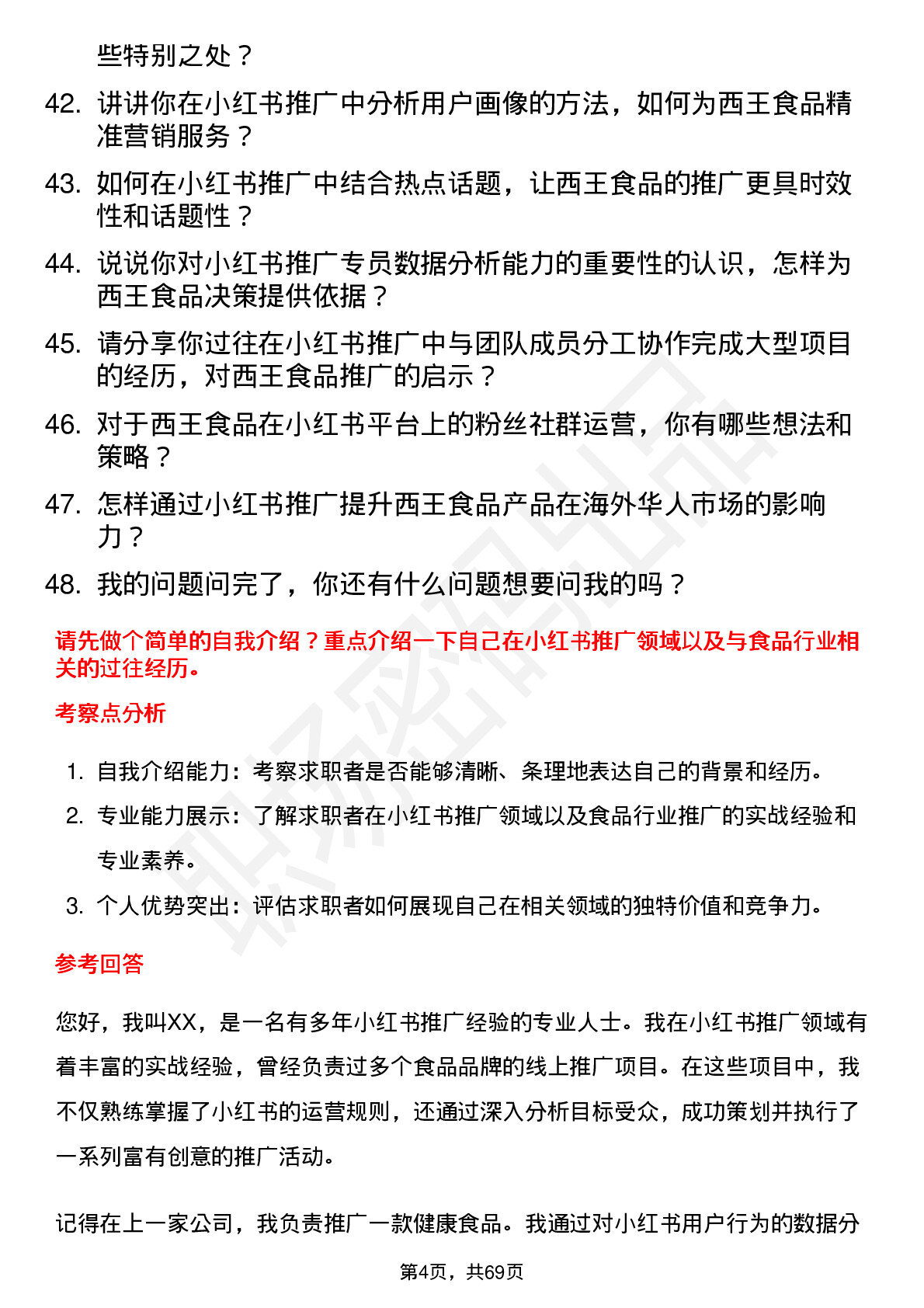 些特别之处？

42. 讲讲你在小红书推广中分析用户画像的方法，如何为西王食品精准营销服务？

43. 如何在小红书推广中结合热点话题，让西王食品的推广更具时效性和话题性？

44. 说说你对小红书推广专员数据分析能力的重要性的认识，怎样为西王食品决策提供依据？

45. 请分享你过往在小红书推广中与团队成员分工协作完成大型项目的经历，对西王食品推广的启示？

46. 对于西王食品在小红书平台上的粉丝社群运营，你有哪些想法和策略？

47. 怎样通过小红书推广提升西王食品产品在海外华人市场的影响力？

48. 我的问题问完了，你还有什么问题想要问我的吗？

请先做个简单的自我介绍？重点介绍一下自己在小红书推广领域以及与食品行业相关的过往经历。

考察点分析

1. 自我介绍能力：考察求职者是否能够清晰、条理地表达自己的背景和经历。
2. 专业能力展示：了解求职者在小红书推广领域以及食品行业推广的实战经验和专业素养。
3. 个人优势突出：评估求职者如何展现自己在相关领域的独特价值和竞争力。

参考回答

您好，我叫XX，是一名有多年小红书推广经验的专业人士。我在小红书推广领域有着丰富的实战经验，曾经负责过多个食品品牌的线上推广项目。在这些项目中，我不仅熟练掌握了小红书的运营规则，还通过深入分析目标受众，成功策划并执行了一系列富有创意的推广活动。

记得在上一家公司，我负责推广一款健康食品。我通过对小红书用户行为的数据分

第4页，共69页